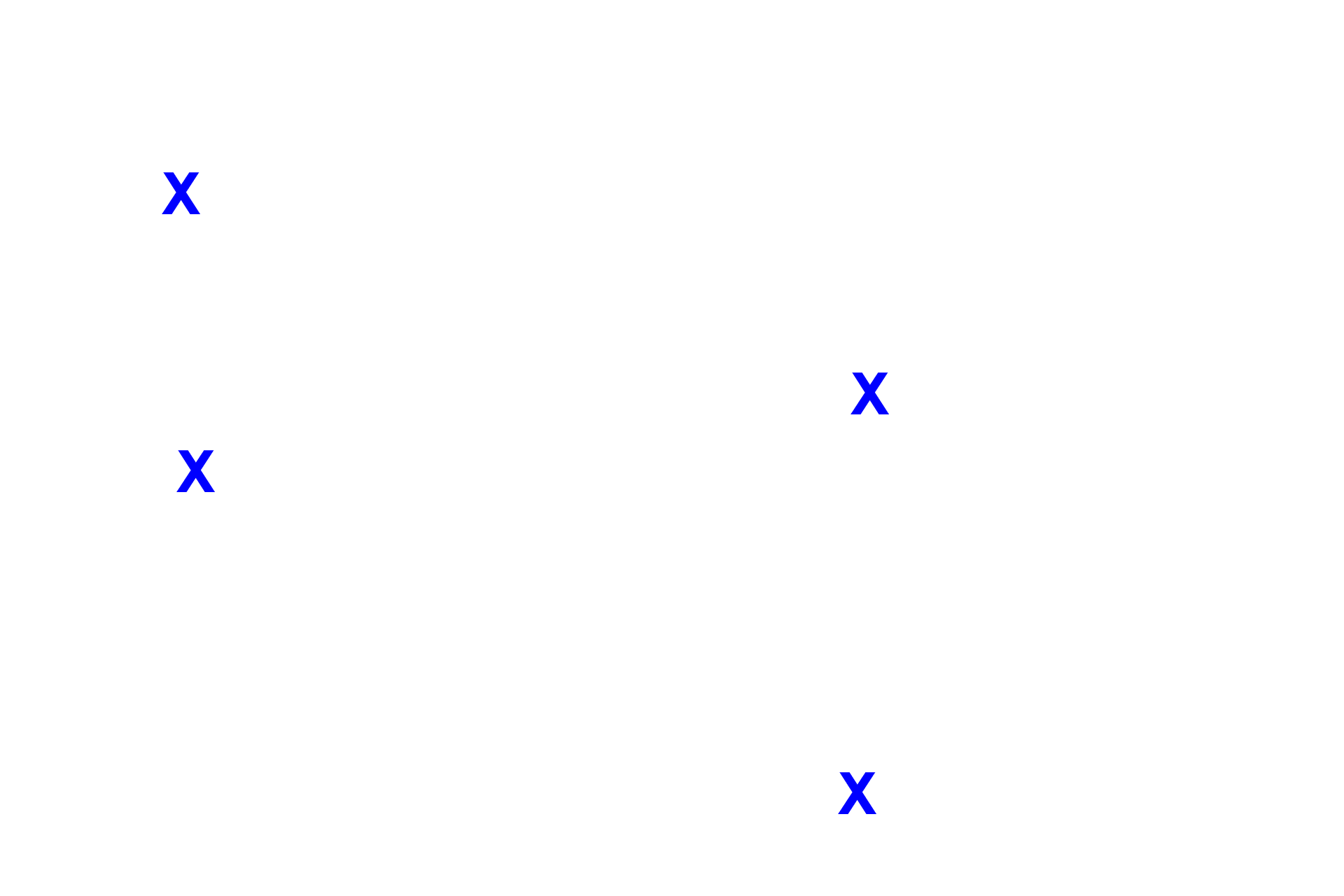 X

X

X

X